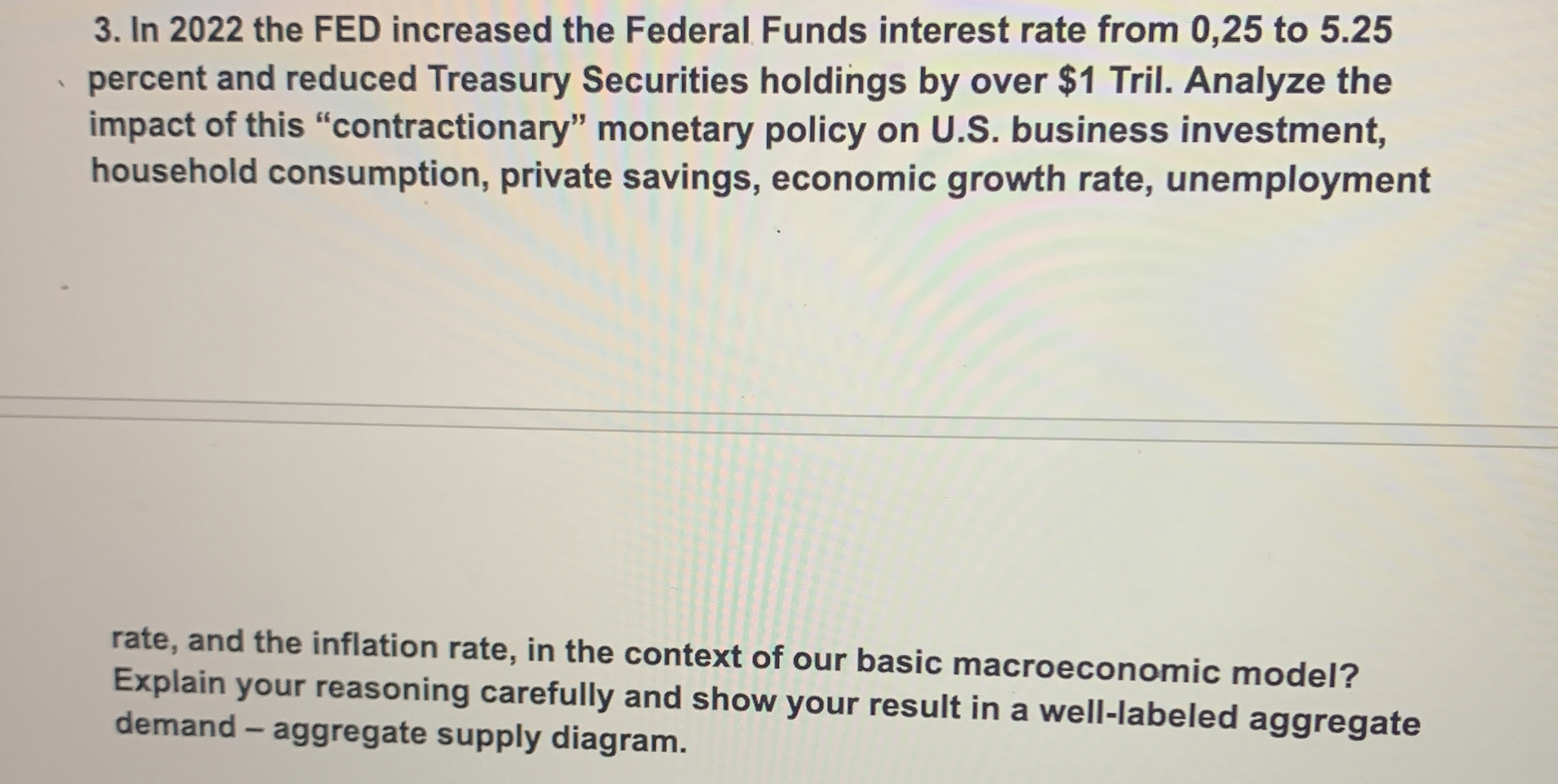 3. In 2022 the FED increased the Federal Funds interest rate from 0,25 to 5.25 percent and reduced Treasury Securities holdings by over $1 Tril. Analyze the impact of this "contractionary" monetary policy on U.S. business investment, household consumption, private savings, economic growth rate, unemployment

rate, and the inflation rate, in the context of our basic macroeconomic model? Explain your reasoning carefully and show your result in a well-labeled aggregate demand – aggregate supply diagram.